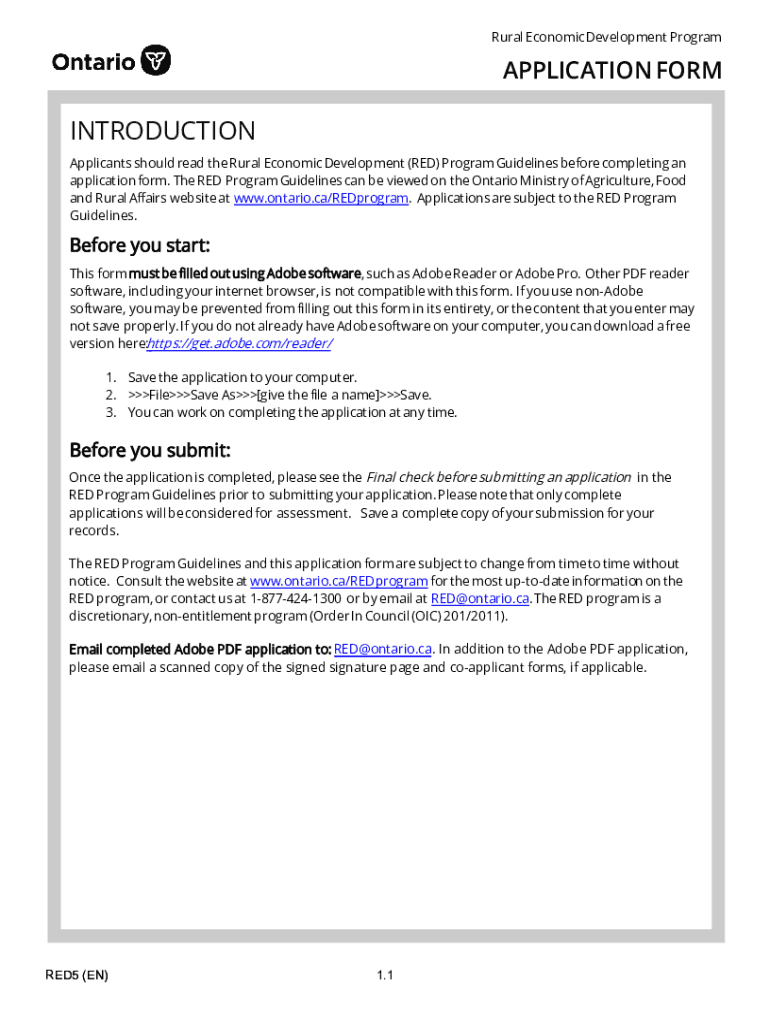 Ontario

Rural Economic Development Program

APPLICATION FORM

INTRODUCTION

Applicants should read the Rural Economic Development (RED) Program Guidelines before completing an application form. The RED Program Guidelines can be viewed on the Ontario Ministry of Agriculture, Food and Rural Affairs website at www.ontario.ca/REDprogram. Applications are subject to the RED Program Guidelines.

Before you start:

This form must be filled out using Adobe software, such as Adobe Reader or Adobe Pro. Other PDF reader software, including your internet browser, is not compatible with this form. If you use non-Adobe software, you may be prevented from filling out this form in its entirety, or the content that you enter may not save properly. If you do not already have Adobe software on your computer, you can download a free version here:https://get.adobe.com/reader/

1. Save the application to your computer.
2. >>>File>>>Save As>>>[give the file a name]>>>Save.
3. You can work on completing the application at any time.

Before you submit:

Once the application is completed, please see the Final check before submitting an application in the RED Program Guidelines prior to submitting your application. Please note that only complete applications will be considered for assessment. Save a complete copy of your submission for your records.

The RED Program Guidelines and this application form are subject to change from time to time without notice. Consult the website at www.ontario.ca/REDprogram for the most up-to-date information on the RED program, or contact us at 1-877-424-1300 or by email at RED@ontario.ca. The RED program is a discretionary, non-entitlement program (Order In Council (OIC) 201/2011).

Email completed Adobe PDF application to: RED@ontario.ca. In addition to the Adobe PDF application, please email a scanned copy of the signed signature page and co-applicant forms, if applicable.

RED5 (EN)

1.1